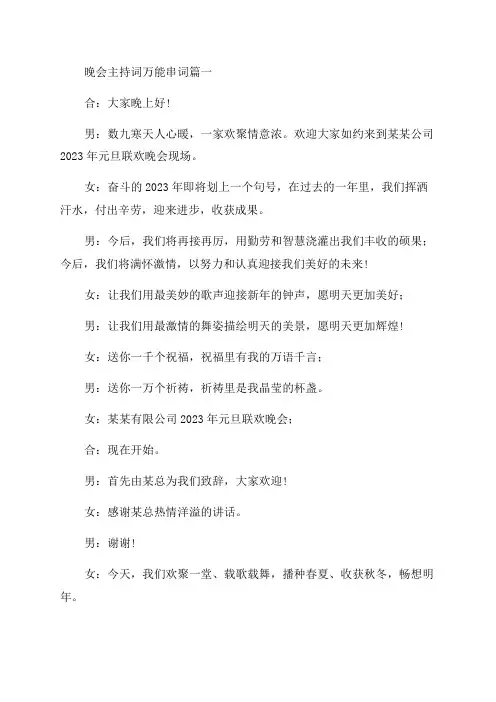 晚会主持词万能串词篇一

合：大家晚上好!

男：数九寒天人心暖，一家欢聚情意浓。欢迎大家如约来到某某公司2023年元旦联欢晚会现场。

女：奋斗的2023年即将划上一个句号，在过去的一年里，我们挥洒汗水，付出辛劳，迎来进步，收获成果。

男：今后，我们将再接再厉，用勤劳和智慧浇灌出我们丰收的硕果；今后，我们将满怀激情，以努力和认真迎接我们美好的未来!

女：让我们用最美妙的歌声迎接新年的钟声，愿明天更加美好；

男：让我们用最激情的舞姿描绘明天的美景，愿明天更加辉煌!

女：送你一千个祝福，祝福里有我的万语千言；

男：送你一万个祈祷，祈祷里是我晶莹的杯盏。

女：某某有限公司2023年元旦联欢晚会；

合：现在开始。

男：首先由某总为我们致辞，大家欢迎!

女：感谢某总热情洋溢的讲话。

男：谢谢!

女：今天，我们欢聚一堂、载歌载舞，播种春夏、收获秋冬，畅想明年。